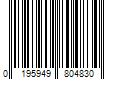 0 195949 804830